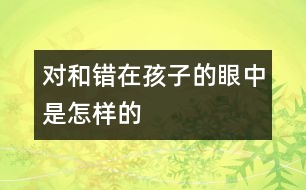 对和错在孩子的眼中是怎样的